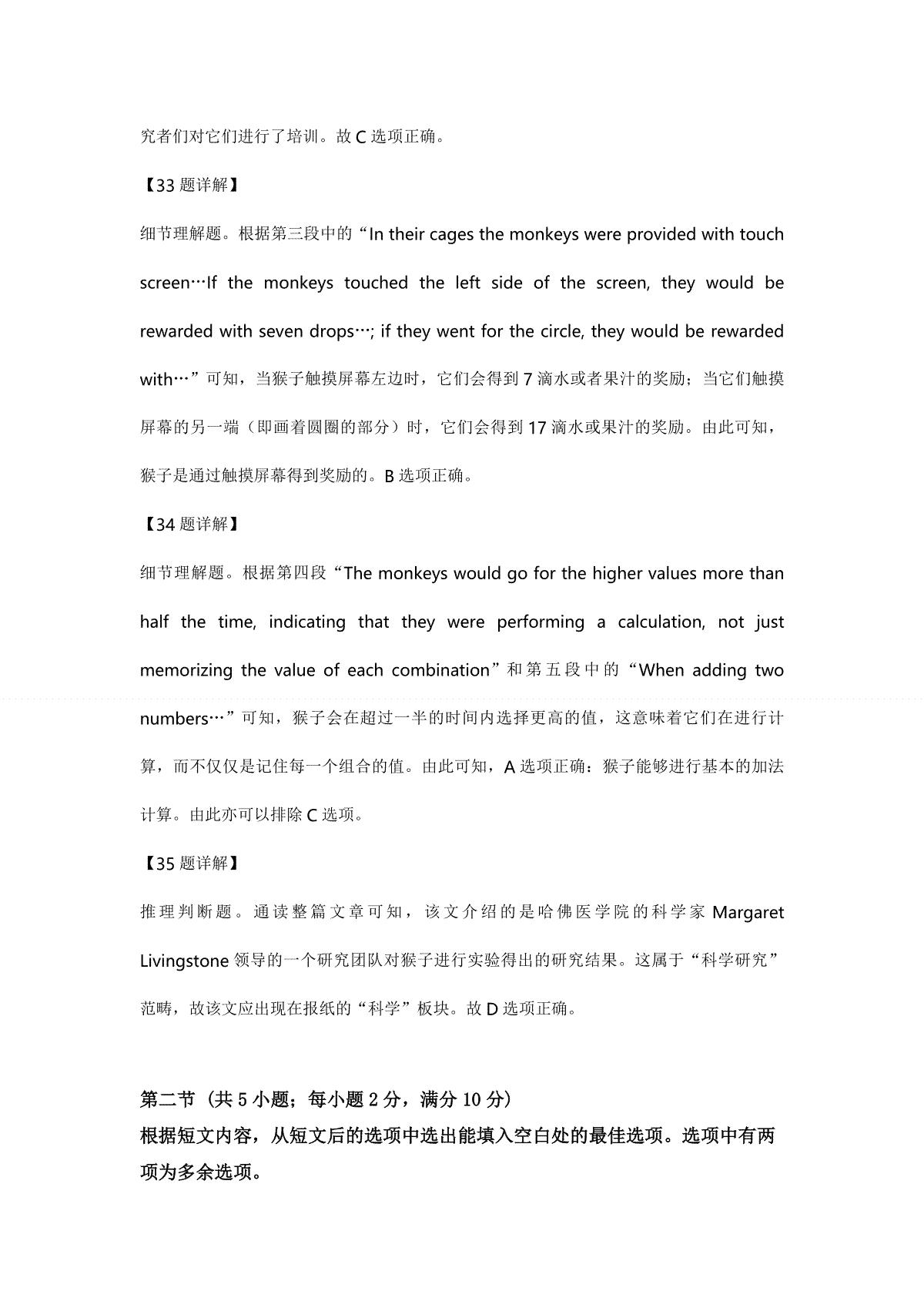 究者们对它们进行了培训。故 C 选项正确。

【33 题详解】

细节理解题。根据第三段中的“In their cages the monkeys were provided with touch screen…If the monkeys touched the left side of the screen, they would be rewarded with seven drops…; if they went for the circle, they would be rewarded with…”可知，当猴子触摸屏幕左边时，它们会得到 7 滴水或者果汁的奖励；当它们触摸屏幕的另一端（即画着圆圈的部分）时，它们会得到 17 滴水或果汁的奖励。由此可知，猴子是通过触摸屏幕得到奖励的。B 选项正确。

【34 题详解】

细节理解题。根据第四段“The monkeys would go for the higher values more than half the time, indicating that they were performing a calculation, not just memorizing the value of each combination”和第五段中的“When adding two numbers…”可知，猴子会在超过一半的时间内选择更高的值，这意味着它们在进行计算，而不仅仅是记住每一个组合的值。由此可知，A 选项正确：猴子能够进行基本的加法计算。由此亦可以排除 C 选项。

【35 题详解】

推理判断题。通读整篇文章可知，该文介绍的是哈佛医学院的科学家 Margaret Livingstone 领导的一个研究团队对猴子进行实验得出的研究结果。这属于“科学研究”范畴，故该文应出现在报纸的“科学”板块。故 D 选项正确。

第二节（共 5 小题；每小题 2 分，满分 10 分）
根据短文内容，从短文后的选项中选出能填入空白处的最佳选项。选项中有两项为多余选项。